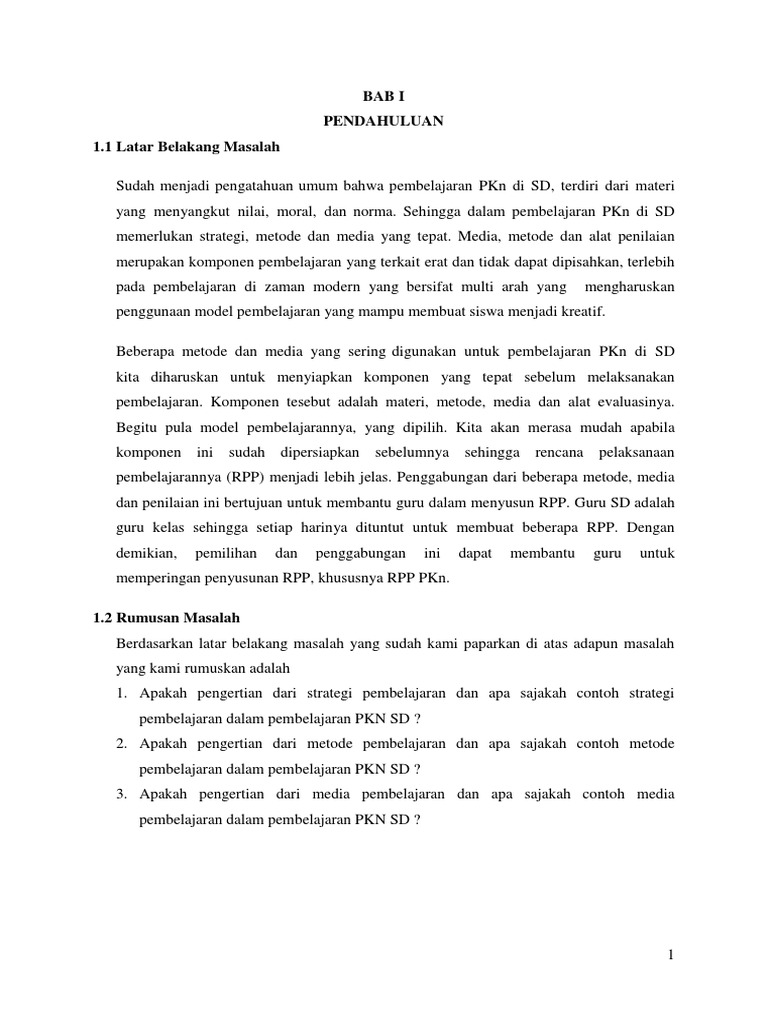 BAB I

PENDAHULUAN

1.1 Latar Belakang Masalah

Sudah menjadi pengatahuan umum bahwa pembelajaran PKn di SD, terdiri dari materi yang menyangkut nilai, moral, dan norma. Sehingga dalam pembelajaran PKn di SD memerlukan strategi, metode dan media yang tepat. Media, metode dan alat penilaian merupakan komponen pembelajaran yang terkait erat dan tidak dapat dipisahkan, terlebih pada pembelajaran di zaman modern yang bersifat multi arah yang mengharuskan penggunaan model pembelajaran yang mampu membuat siswa menjadi kreatif.

Beberapa metode dan media yang sering digunakan untuk pembelajaran PKn di SD kita diharuskan untuk menyiapkan komponen yang tepat sebelum melaksanakan pembelajaran. Komponen tesebut adalah materi, metode, media dan alat evaluasinya. Begitu pula model pembelajarannya, yang dipilih. Kita akan merasa mudah apabila komponen ini sudah dipersiapkan sebelumnya sehingga rencana pelaksanaan pembelajarannya (RPP) menjadi lebih jelas. Penggabungan dari beberapa metode, media dan penilaian ini bertujuan untuk membantu guru dalam menyusun RPP. Guru SD adalah guru kelas sehingga setiap harinya dituntut untuk membuat beberapa RPP. Dengan demikian, pemilihan dan penggabungan ini dapat membantu guru untuk memperingan penyusunan RPP, khususnya RPP PKn.

1.2 Rumusan Masalah

Berdasarkan latar belakang masalah yang sudah kami paparkan di atas adapun masalah yang kami rumuskan adalah

1. Apakah pengertian dari strategi pembelajaran dan apa sajakah contoh strategi pembelajaran dalam pembelajaran PKN SD ?
2. Apakah pengertian dari metode pembelajaran dan apa sajakah contoh metode pembelajaran dalam pembelajaran PKN SD ?
3. Apakah pengertian dari media pembelajaran dan apa sajakah contoh media pembelajaran dalam pembelajaran PKN SD ?

1